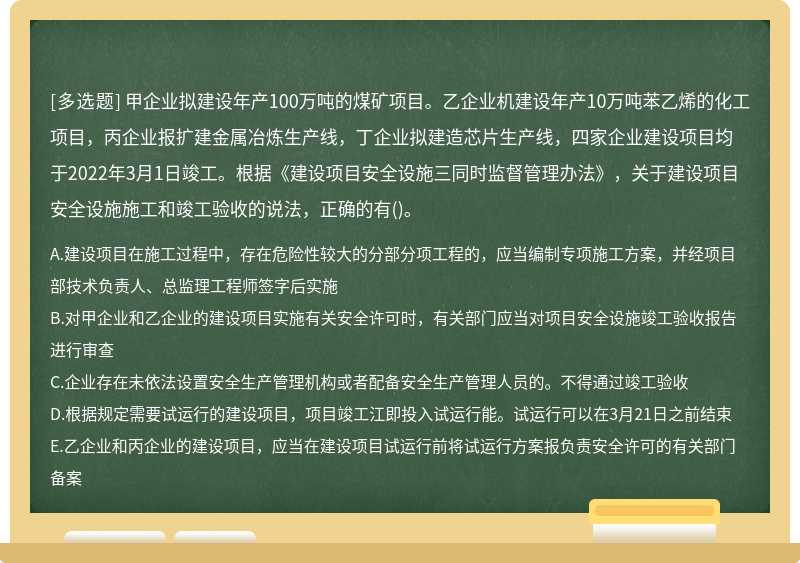 [多选题] 甲企业拟建设年产100万吨的煤矿项目。乙企业机建设年产10万吨苯乙烯的化工项目，丙企业报扩建金属冶炼生产线，丁企业拟建造芯片生产线，四家企业建设项目均于2022年3月1日竣工。根据《建设项目安全设施三同时监督管理办法》，关于建设项目安全设施施工和竣工验收的说法，正确的有()。

A.建设项目在施工过程中，存在危险性较大的分部分项工程的，应当编制专项施工方案，并经项目部技术负责人、总监理工程师签字后实施
B.对甲企业和乙企业的建设项目实施有关安全许可时，有关部门应当对项目安全设施竣工验收报告进行审查
C.企业存在未依法设置安全生产管理机构或者配备安全生产管理人员的。不得通过竣工验收
D.根据规定需要试运行的建设项目，项目竣工江即投入试运行能。试运行可以在3月21日之前结束
E.乙企业和丙企业的建设项目，应当在建设项目试运行前将试运行方案报负责安全许可的有关部门备案